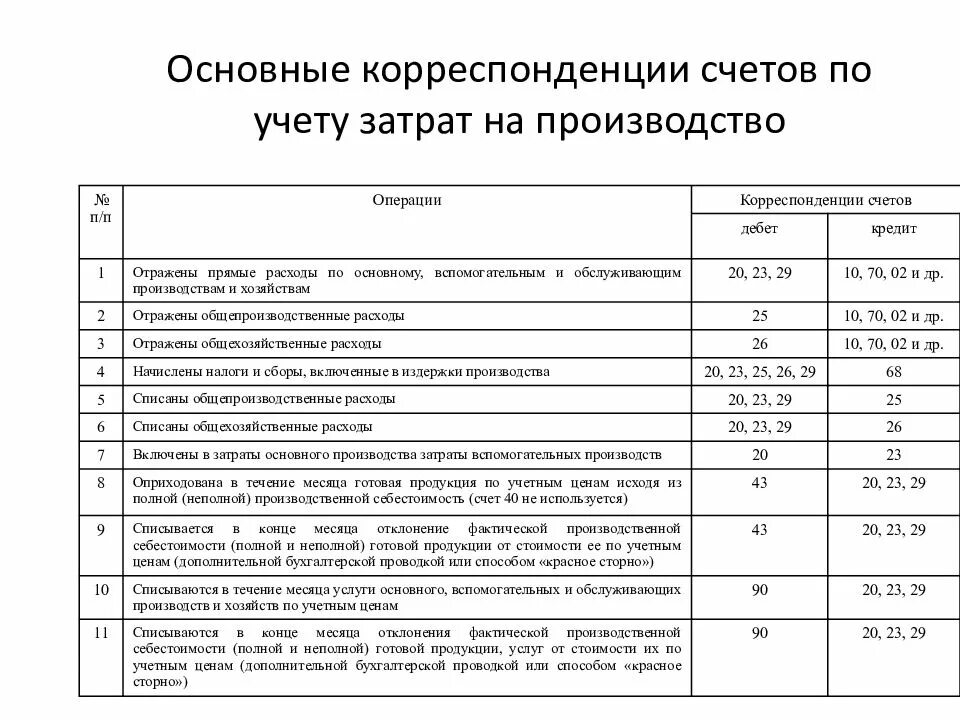 Основные корреспонденции счетов по учету затрат на производство

| № п/п | Операции | Корреспонденции счетов дебет | Корреспонденции счетов кредит |
|---|---|---|---|
| 1 | Отражены прямые расходы по основному, вспомогательным и обслуживающим производствам и хозяйствам | 20, 23, 29 | 10, 70, 02 и др. |
| 2 | Отражены общепроизводственные расходы | 25 | 10, 70, 02 и др. |
| 3 | Отражены общехозяйственные расходы | 26 | 10, 70, 02 и др. |
| 4 | Начислены налоги и сборы, включенные в издержки производства | 20, 23, 25, 26, 29 | 68 |
| 5 | Списаны общепроизводственные расходы | 20, 23, 29 | 25 |
| 6 | Списаны общехозяйственные расходы | 20, 23, 29 | 26 |
| 7 | Включены в затраты основного производства затраты вспомогательных производств | 20 | 23 |
| 8 | Оприходована в течение месяца готовая продукция по учетным ценам исходя из полной (неполной) производственной себестоимость (счет 40 не используется) | 43 | 20, 23, 29 |
| 9 | Списывается в конце месяца отклонение фактической производственной себестоимости (полной и неполной) готовой продукции от стоимости ее по учетным ценам (дополнительной бухгалтерской проводкой или способом «красное сторно») | 43 | 20, 23, 29 |
| 10 | Списываются в течение месяца услуги основного, вспомогательных и обслуживающих производств и хозяйств по учетным ценам | 90 | 20, 23, 29 |
| 11 | Списываются в конце месяца отклонения фактической производственной себестоимости (полной и неполной) готовой продукции, услуг от стоимости их по учетным ценам (дополнительной бухгалтерской проводкой или способом «красное сторно») | 90 | 20, 23, 29 |